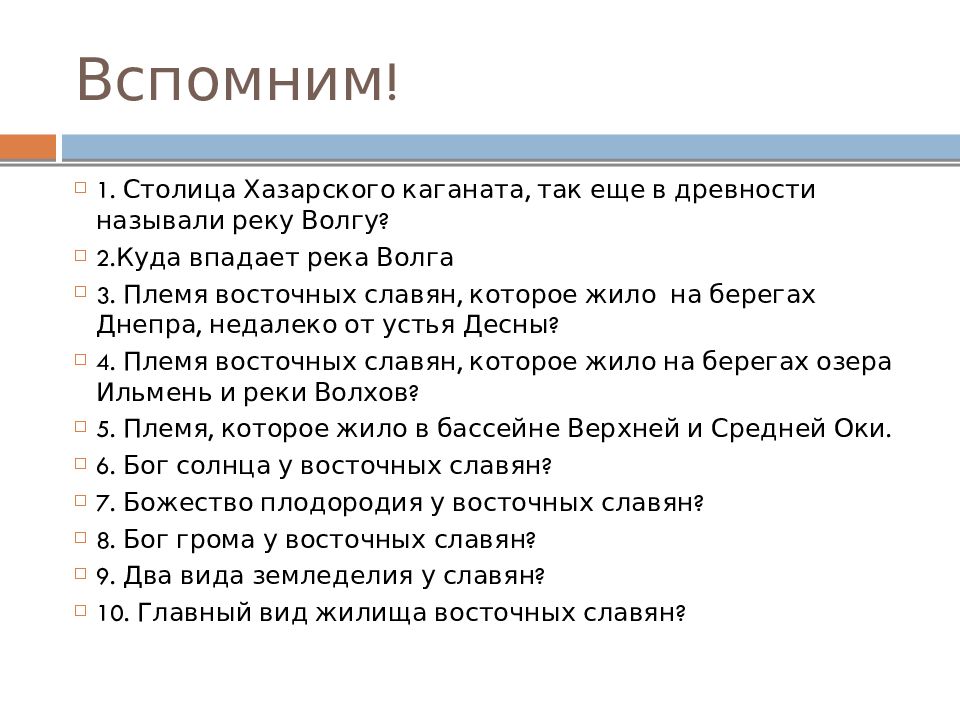 Вспомним!

1. Столица Хазарского каганата, так еще в древности называли реку Волгу?

2.Куда впадает река Волга

3. Племя восточных славян, которое жило на берегах Днепра, недалеко от устья Десны?

4. Племя восточных славян, которое жило на берегах озера Ильмень и реки Волхов?

5. Племя, которое жило в бассейне Верхней и Средней Оки.

6. Бог солнца у восточных славян?

7. Божество плодородия у восточных славян?

8. Бог грома у восточных славян?

9. Два вида земледелия у славян?

10. Главный вид жилища восточных славян?